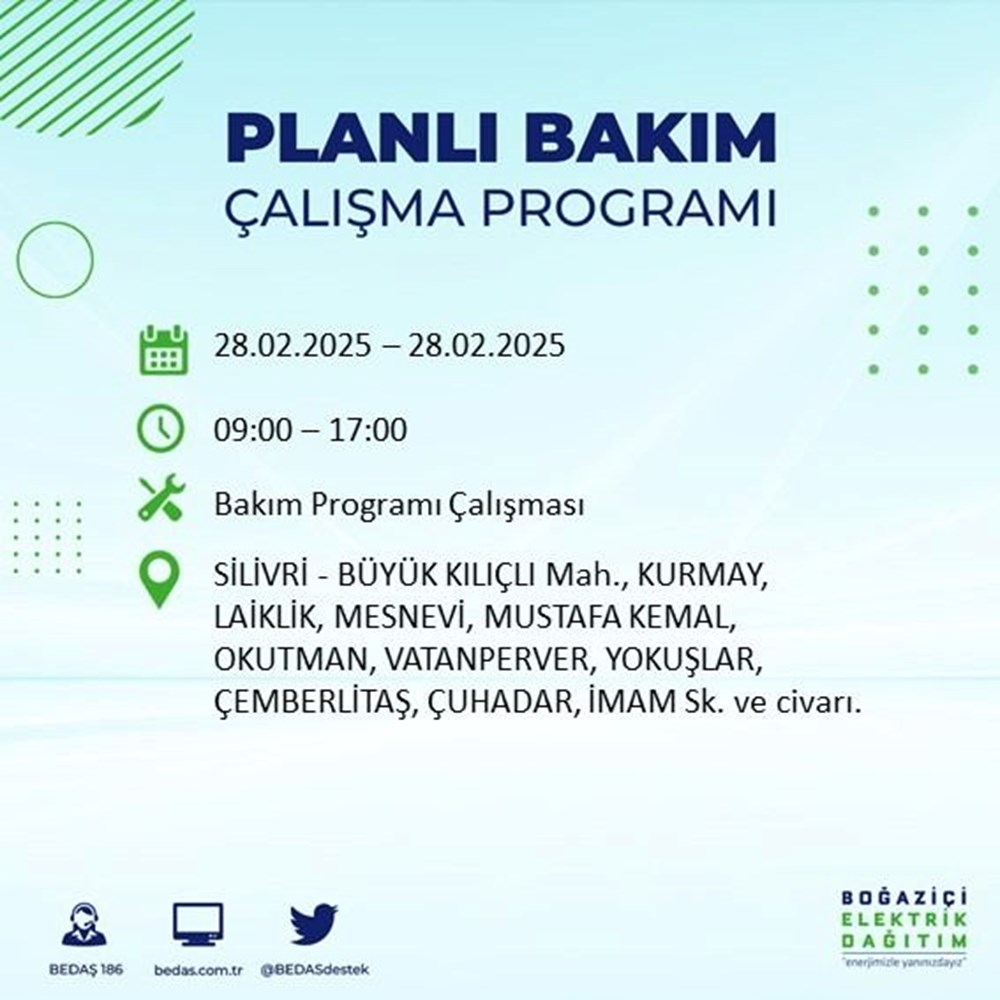 PLANLI BAKIM
ÇALIŞMA PROGRAMI

28.02.2025 – 28.02.2025

09:00 – 17:00

Bakım Programı Çalışması

SİLİVRİ - BÜYÜK KILIÇLI Mah., KURMAY, LAİKLİK, MESNEVİ, MUSTAFA KEMAL, OKUTMAN, VATANPERVER, YOKUŞLAR, ÇEMBERLİTAŞ, ÇUHADAR, İMAM Sk. ve civarı.

BEDAŞ 186
bedas.com.tr
@BEDASdestek

BOĞAZİÇİ
ELEKTRİK
DAĞITIM
"enerjimizle yanınızdayız"